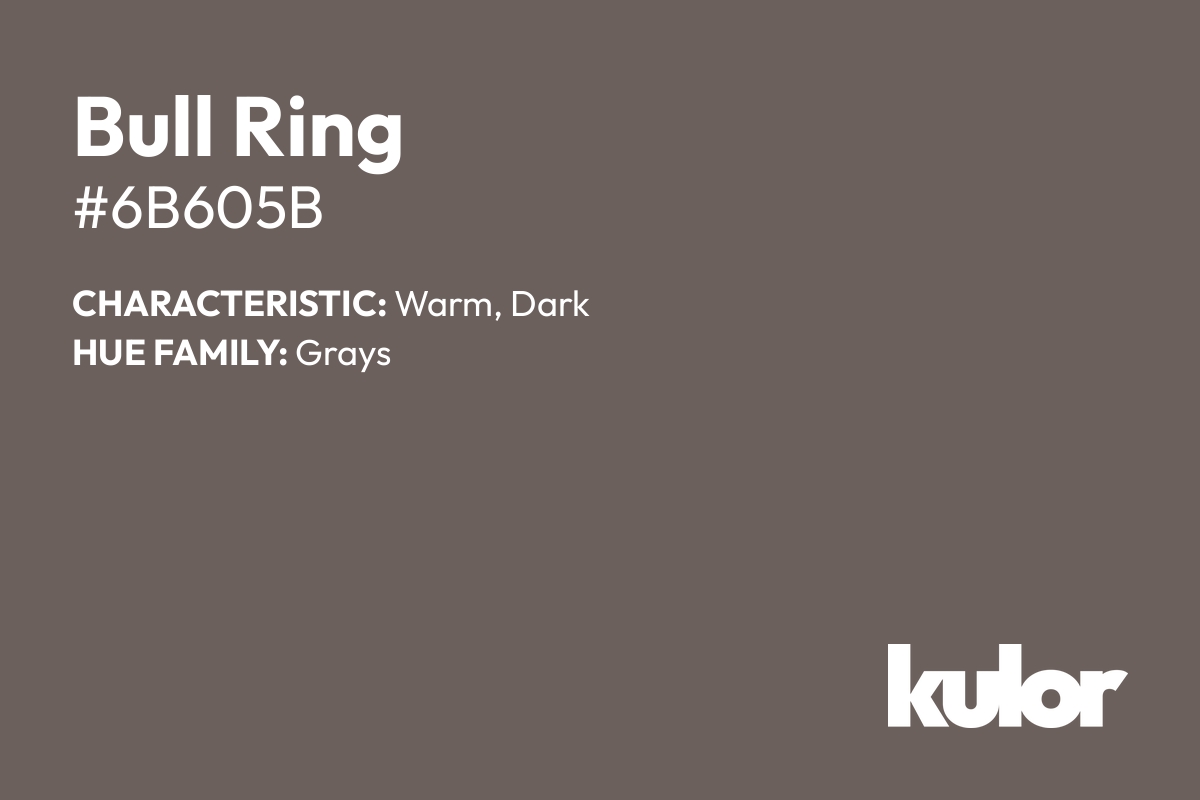 Bull Ring
#6B605B

CHARACTERISTIC: Warm, Dark
HUE FAMILY: Grays

kulor